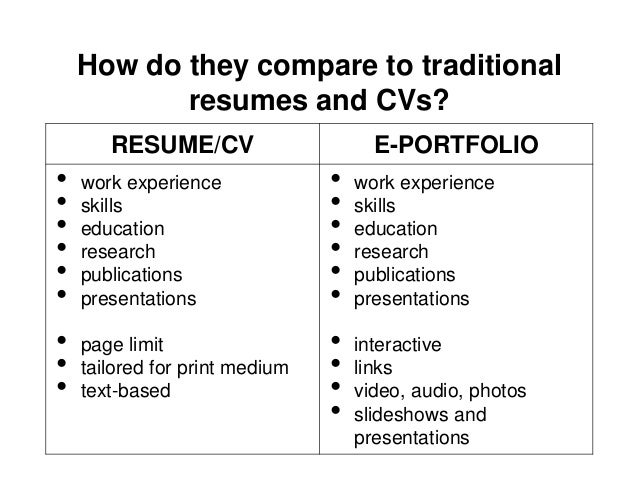 How do they compare to traditional resumes and CVs?

| RESUME/CV | E-PORTFOLIO |
|---|---|
| • work experience<br>• skills<br>• education<br>• research<br>• publications<br>• presentations<br><br>• page limit<br>• tailored for print medium<br>• text-based | • work experience<br>• skills<br>• education<br>• research<br>• publications<br>• presentations<br><br>• interactive<br>• links<br>• video, audio, photos<br>• slideshows and presentations |